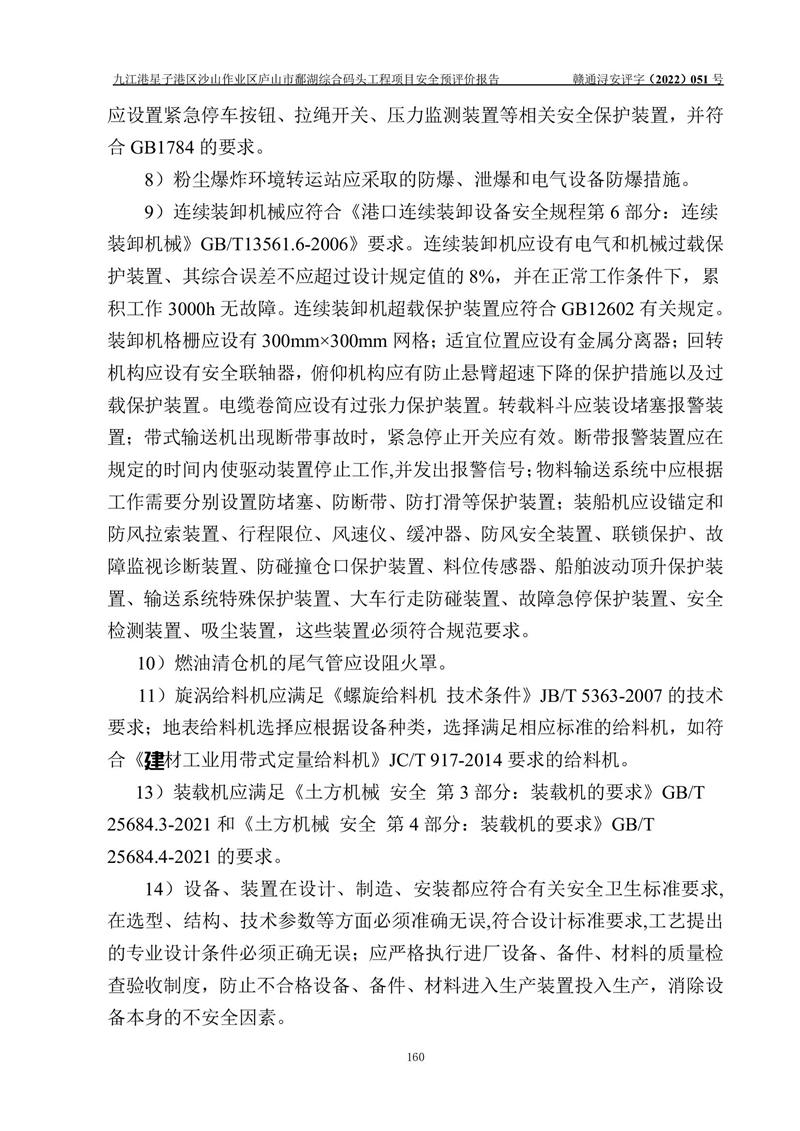 九江港星子港区沙山作业区庐山市鄱湖综合码头工程项目安全预评价报告 赣通浔安评字（2022）051 号

应设置紧急停车按钮、拉绳开关、压力监测装置等相关安全保护装置，并符合 GB1784 的要求。

8）粉尘爆炸环境转运站应采取的防爆、泄爆和电气设备防爆措施。

9）连续装卸机械应符合《港口连续装卸设备安全规程第 6 部分：连续装卸机械》GB/T13561.6-2006》要求。连续装卸机应设有电气和机械过载保护装置、其综合误差不应超过设计规定值的 8%，并在正常工作条件下，累积工作 3000h 无故障。连续装卸机超载保护装置应符合 GB12602 有关规定。装卸机格栅应设有 300mm×300mm 网格；适宜位置应设有金属分离器；回转机构应设有安全联轴器，俯仰机构应有防止悬臂超速下降的保护措施以及过载保护装置。电缆卷筒应设有过张力保护装置。转载料斗应装设堵塞报警装置；带式输送机出现断带事故时，紧急停止开关应有效。断带报警装置应在规定的时间内使驱动装置停止工作,并发出报警信号；物料输送系统中应根据工作需要分别设置防堵塞、防断带、防打滑等保护装置；装船机应设锚定和防风拉索装置、行程限位、风速仪、缓冲器、防风安全装置、联锁保护、故障监视诊断装置、防碰撞仓口保护装置、料位传感器、船舶波动顶升保护装置、输送系统特殊保护装置、大车行走防碰装置、故障急停保护装置、安全检测装置、吸尘装置，这些装置必须符合规范要求。

10）燃油清仓机的尾气管应设阻火罩。

11）旋涡给料机应满足《螺旋给料机 技术条件》JB/T 5363-2007 的技术要求；地表给料机选择应根据设备种类，选择满足相应标准的给料机，如符合《建材工业用带式定量给料机》JC/T 917-2014 要求的给料机。

13）装载机应满足《土方机械 安全 第 3 部分：装载机的要求》GB/T 25684.3-2021 和《土方机械 安全 第 4 部分：装载机的要求》GB/T 25684.4-2021 的要求。

14）设备、装置在设计、制造、安装都应符合有关安全卫生标准要求,在选型、结构、技术参数等方面必须准确无误,符合设计标准要求,工艺提出的专业设计条件必须正确无误；应严格执行进厂设备、备件、材料的质量检查验收制度，防止不合格设备、备件、材料进入生产装置投入生产，消除设备本身的不安全因素。

160